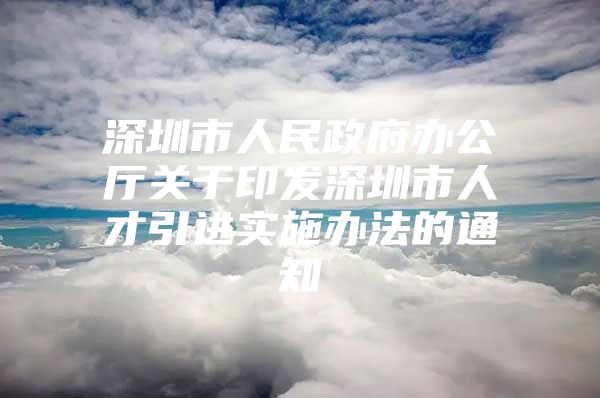 深圳市人民政府办公厅关于印发深圳市人才引进实施办法的通知